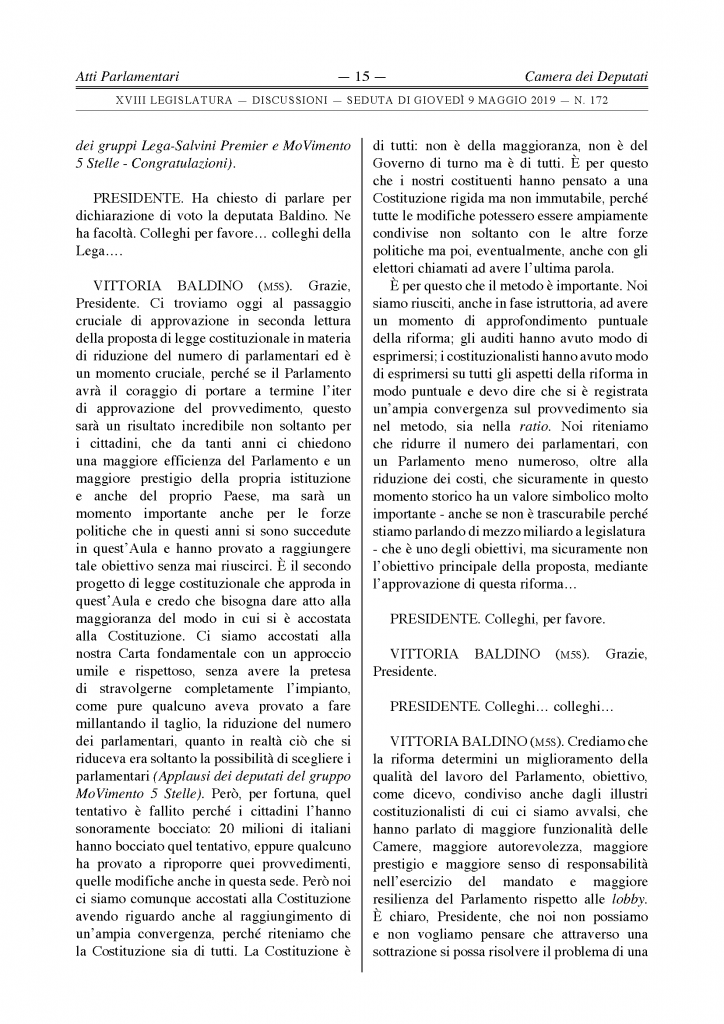 Atti Parlamentari — 15 — Camera dei Deputati

XVIII LEGISLATURA — DISCUSSIONI — SEDUTA DI GIOVEDÌ 9 MAGGIO 2019 — N. 172

dei gruppi Lega-Salvini Premier e MoVimento 5 Stelle - Congratulazioni).

PRESIDENTE. Ha chiesto di parlare per dichiarazione di voto la deputata Baldino. Ne ha facoltà. Colleghi per favore… colleghi della Lega….

VITTORIA BALDINO (M5S). Grazie, Presidente. Ci troviamo oggi al passaggio cruciale di approvazione in seconda lettura della proposta di legge costituzionale in materia di riduzione del numero di parlamentari ed è un momento cruciale, perché se il Parlamento avrà il coraggio di portare a termine l'iter di approvazione del provvedimento, questo sarà un risultato incredibile non soltanto per i cittadini, che da tanti anni ci chiedono una maggiore efficienza del Parlamento e un maggiore prestigio della propria istituzione e anche del proprio Paese, ma sarà un momento importante anche per le forze politiche che in questi anni si sono succedute in quest'Aula e hanno provato a raggiungere tale obiettivo senza mai riuscirci. È il secondo progetto di legge costituzionale che approda in quest'Aula e credo che bisogna dare atto alla maggioranza del modo in cui si è accostata alla Costituzione. Ci siamo accostati alla nostra Carta fondamentale con un approccio umile e rispettoso, senza avere la pretesa di stravolgerne completamente l'impianto, come pure qualcuno aveva provato a fare millantando il taglio, la riduzione del numero dei parlamentari, quanto in realtà ciò che si riduceva era soltanto la possibilità di scegliere i parlamentari (Applausi dei deputati del gruppo MoVimento 5 Stelle). Però, per fortuna, quel tentativo è fallito perché i cittadini l'hanno sonoramente bocciato: 20 milioni di italiani hanno bocciato quel tentativo, eppure qualcuno ha provato a riproporre quei provvedimenti, quelle modifiche anche in questa sede. Però noi ci siamo comunque accostati alla Costituzione avendo riguardo anche al raggiungimento di un'ampia convergenza, perché riteniamo che la Costituzione sia di tutti. La Costituzione è di tutti: non è della maggioranza, non è del Governo di turno ma è di tutti. È per questo che i nostri costituenti hanno pensato a una Costituzione rigida ma non immutabile, perché tutte le modifiche potessero essere ampiamente condivise non soltanto con le altre forze politiche ma poi, eventualmente, anche con gli elettori chiamati ad avere l'ultima parola.

È per questo che il metodo è importante. Noi siamo riusciti, anche in fase istruttoria, ad avere un momento di approfondimento puntuale della riforma; gli auditi hanno avuto modo di esprimersi; i costituzionalisti hanno avuto modo di esprimersi su tutti gli aspetti della riforma in modo puntuale e devo dire che si è registrata un'ampia convergenza sul provvedimento sia nel metodo, sia nella ratio. Noi riteniamo che ridurre il numero dei parlamentari, con un Parlamento meno numeroso, oltre alla riduzione dei costi, che sicuramente in questo momento storico ha un valore simbolico molto importante - anche se non è trascurabile perché stiamo parlando di mezzo miliardo a legislatura - che è uno degli obiettivi, ma sicuramente non l'obiettivo principale della proposta, mediante l'approvazione di questa riforma…

PRESIDENTE. Colleghi, per favore.

VITTORIA BALDINO (M5S). Grazie, Presidente.

PRESIDENTE. Colleghi… colleghi…

VITTORIA BALDINO (M5S). Crediamo che la riforma determini un miglioramento della qualità del lavoro del Parlamento, obiettivo, come dicevo, condiviso anche dagli illustri costituzionalisti di cui ci siamo avvalsi, che hanno parlato di maggiore funzionalità delle Camere, maggiore autorevolezza, maggiore prestigio e maggiore senso di responsabilità nell'esercizio del mandato e maggiore resilienza del Parlamento rispetto alle lobby. È chiaro, Presidente, che noi non possiamo e non vogliamo pensare che attraverso una sottrazione si possa risolvere il problema di una